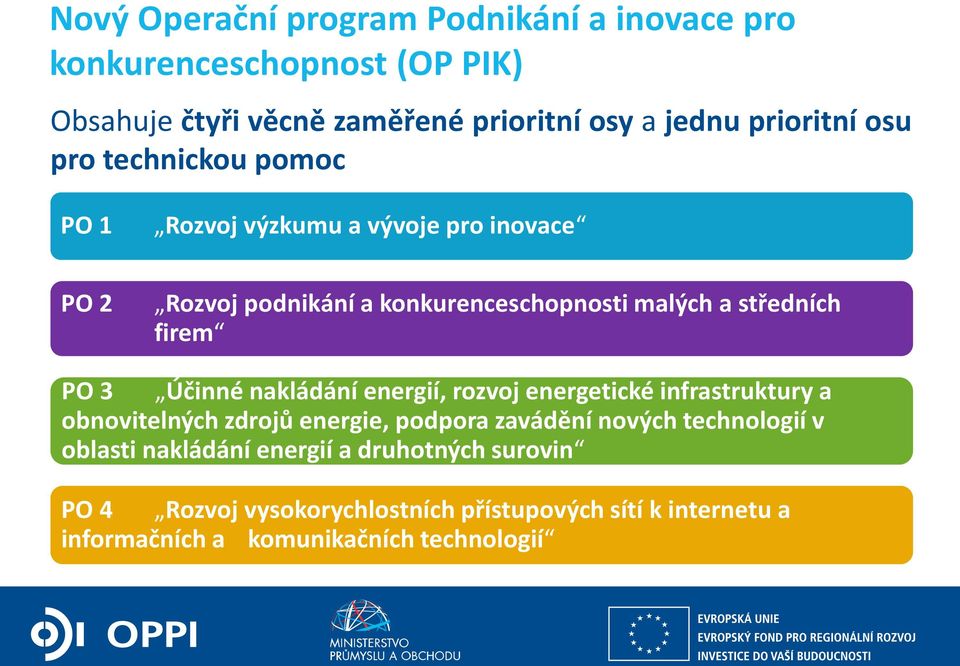 Nový Operační program Podnikání a inovace pro konkurenceschopnost (OP PIK)

Obsahuje čtyři věcně zaměřené prioritní osy a jednu prioritní osu pro technickou pomoc

PO 1 „Rozvoj výzkumu a vývoje pro inovace“

PO 2 „Rozvoj podnikání a konkurenceschopnosti malých a středních firem“

PO 3 „Účinné nakládání energií, rozvoj energetické infrastruktury a obnovitelných zdrojů energie, podpora zavádění nových technologií v oblasti nakládání energií a druhotných surovin“

PO 4 „Rozvoj vysokorychlostních přístupových sítí k internetu a informačních a komunikačních technologií“

OPPI

MINISTERSTVO PRŮMYSLU A OBCHODU

EVROPSKÁ UNIE
EVROPSKÝ FOND PRO REGIONÁLNÍ ROZVOJ
INVESTICE DO VAŠÍ BUDOUCNOSTI